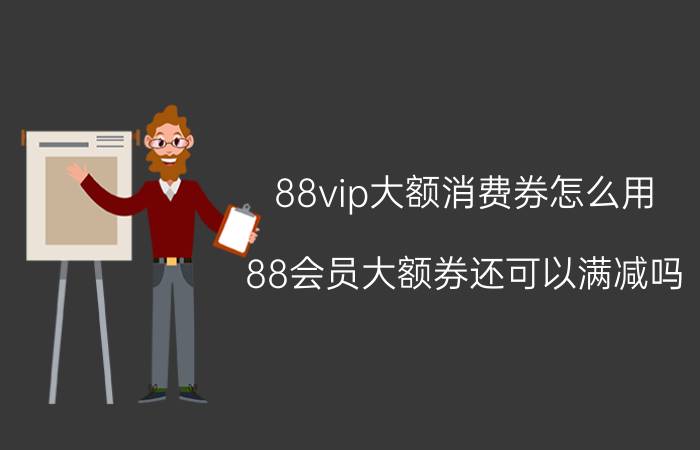 88vip大额消费券怎么用

88会员大额券还可以满减吗